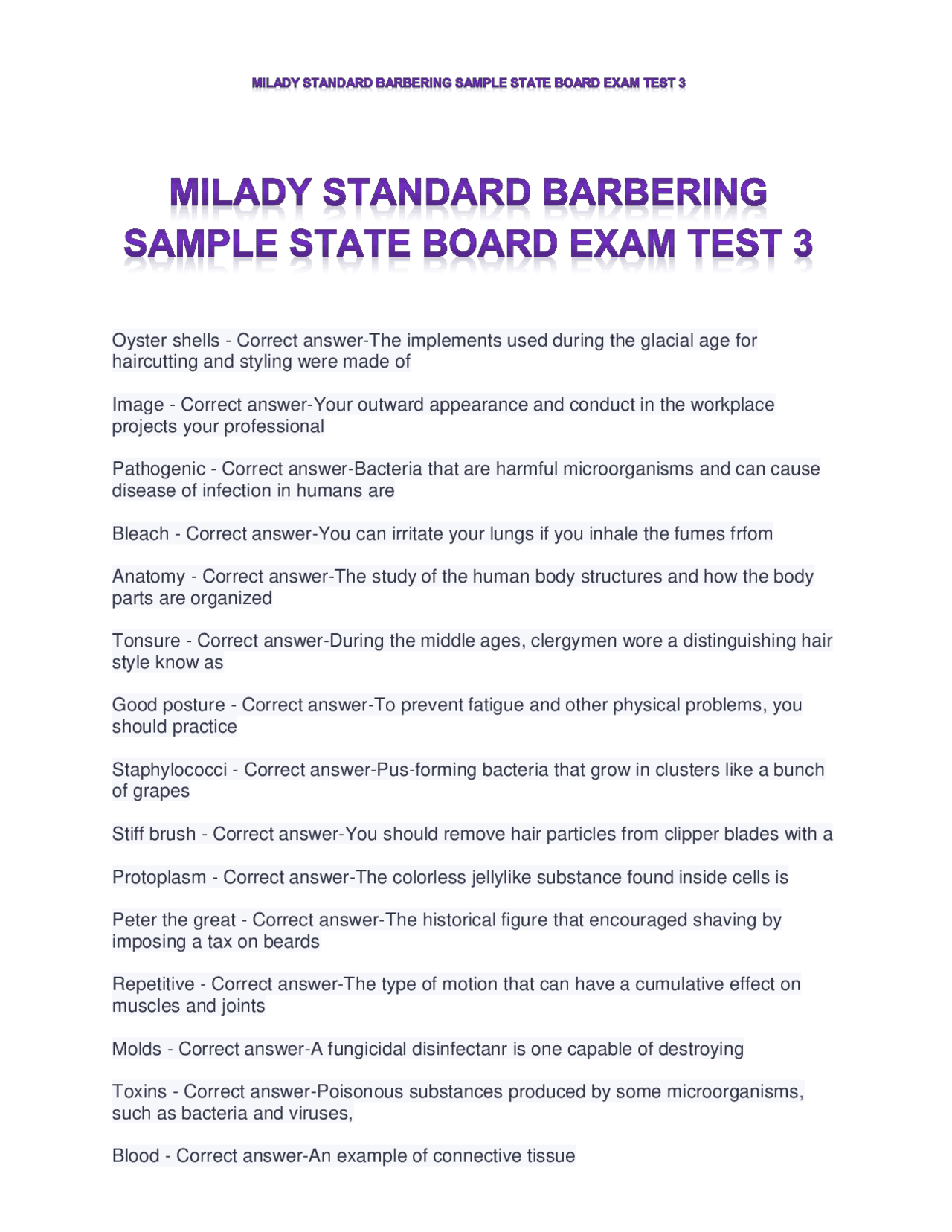 MILADY STANDARD BARBERING SAMPLE STATE BOARD EXAM TEST 3

MILADY STANDARD BARBERING SAMPLE STATE BOARD EXAM TEST 3

Oyster shells - Correct answer-The implements used during the glacial age for haircutting and styling were made of

Image - Correct answer-Your outward appearance and conduct in the workplace projects your professional

Pathogenic - Correct answer-Bacteria that are harmful microorganisms and can cause disease of infection in humans are

Bleach - Correct answer-You can irritate your lungs if you inhale the fumes frfom

Anatomy - Correct answer-The study of the human body structures and how the body parts are organized

Tonsure - Correct answer-During the middle ages, clergymen wore a distinguishing hair style know as

Good posture - Correct answer-To prevent fatigue and other physical problems, you should practice

Staphylococci - Correct answer-Pus-forming bacteria that grow in clusters like a bunch of grapes

Stiff brush - Correct answer-You should remove hair particles from clipper blades with a

Protoplasm - Correct answer-The colorless jellylike substance found inside cells is

Peter the great - Correct answer-The historical figure that encouraged shaving by imposing a tax on beards

Repetitive - Correct answer-The type of motion that can have a cumulative effect on muscles and joints

Molds - Correct answer-A fungicidal disinfectanr is one capable of destroying

Toxins - Correct answer-Poisonous substances produced by some microorganisms, such as bacteria and viruses,

Blood - Correct answer-An example of connective tissue